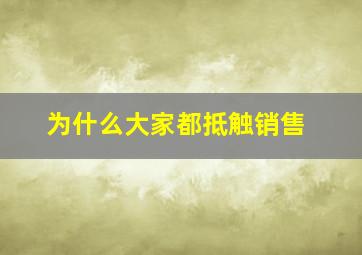 为什么大家都抵触销售